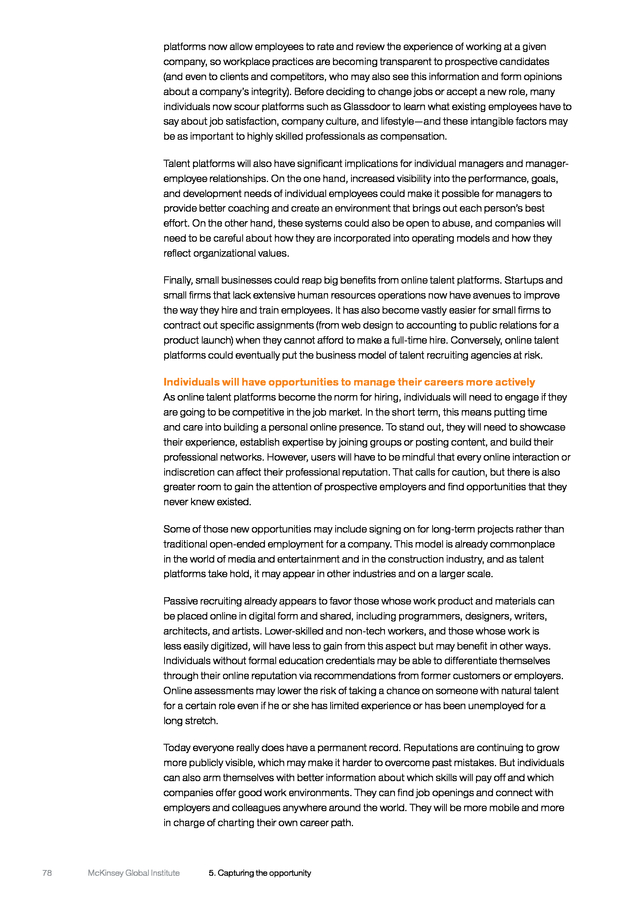 platforms now allow employees to rate and review the experience of working at a given company, so workplace practices are becoming transparent to prospective candidates (and even to clients and competitors, who may also see this information and form opinions about a company's integrity). Before deciding to change jobs or accept a new role, many individuals now scour platforms such as Glassdoor to learn what existing employees have to say about job satisfaction, company culture, and lifestyle—and these intangible factors may be as important to highly skilled professionals as compensation.

Talent platforms will also have significant implications for individual managers and manager-employee relationships. On the one hand, increased visibility into the performance, goals, and development needs of individual employees could make it possible for managers to provide better coaching and create an environment that brings out each person's best effort. On the other hand, these systems could also be open to abuse, and companies will need to be careful about how they are incorporated into operating models and how they reflect organizational values.

Finally, small businesses could reap big benefits from online talent platforms. Startups and small firms that lack extensive human resources operations now have avenues to improve the way they hire and train employees. It has also become vastly easier for small firms to contract out specific assignments (from web design to accounting to public relations for a product launch) when they cannot afford to make a full-time hire. Conversely, online talent platforms could eventually put the business model of talent recruiting agencies at risk.

Individuals will have opportunities to manage their careers more actively
As online talent platforms become the norm for hiring, individuals will need to engage if they are going to be competitive in the job market. In the short term, this means putting time and care into building a personal online presence. To stand out, they will need to showcase their experience, establish expertise by joining groups or posting content, and build their professional networks. However, users will have to be mindful that every online interaction or indiscretion can affect their professional reputation. That calls for caution, but there is also greater room to gain the attention of prospective employers and find opportunities that they never knew existed.

Some of those new opportunities may include signing on for long-term projects rather than traditional open-ended employment for a company. This model is already commonplace in the world of media and entertainment and in the construction industry, and as talent platforms take hold, it may appear in other industries and on a larger scale.

Passive recruiting already appears to favor those whose work product and materials can be placed online in digital form and shared, including programmers, designers, writers, architects, and artists. Lower-skilled and non-tech workers, and those whose work is less easily digitized, will have less to gain from this aspect but may benefit in other ways. Individuals without formal education credentials may be able to differentiate themselves through their online reputation via recommendations from former customers or employers. Online assessments may lower the risk of taking a chance on someone with natural talent for a certain role even if he or she has limited experience or has been unemployed for a long stretch.

Today everyone really does have a permanent record. Reputations are continuing to grow more publicly visible, which may make it harder to overcome past mistakes. But individuals can also arm themselves with better information about which skills will pay off and which companies offer good work environments. They can find job openings and connect with employers and colleagues anywhere around the world. They will be more mobile and more in charge of charting their own career path.

78 McKinsey Global Institute 5. Capturing the opportunity